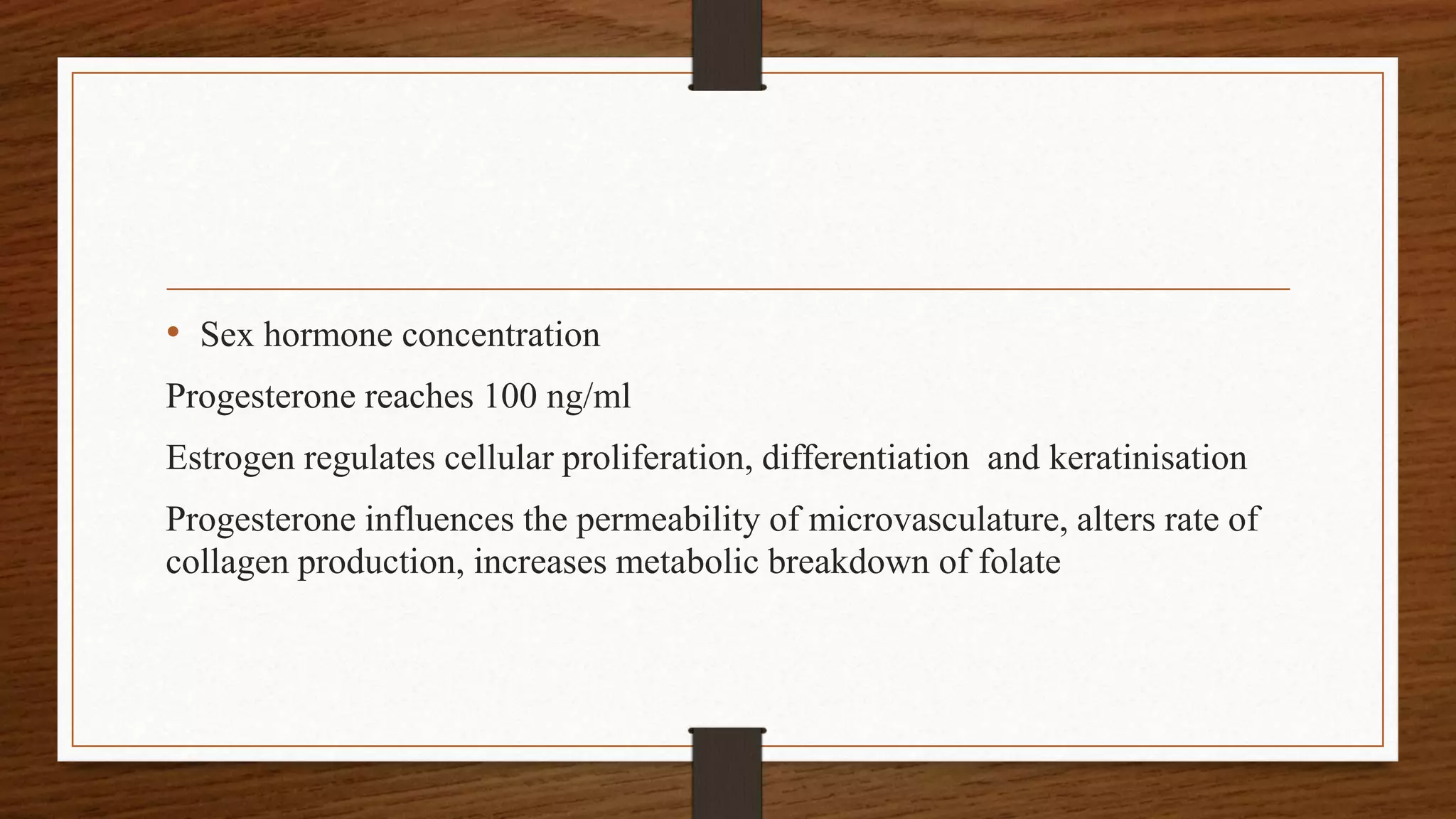 • Sex hormone concentration

Progesterone reaches 100 ng/ml

Estrogen regulates cellular proliferation, differentiation and keratinisation

Progesterone influences the permeability of microvasculature, alters rate of collagen production, increases metabolic breakdown of folate